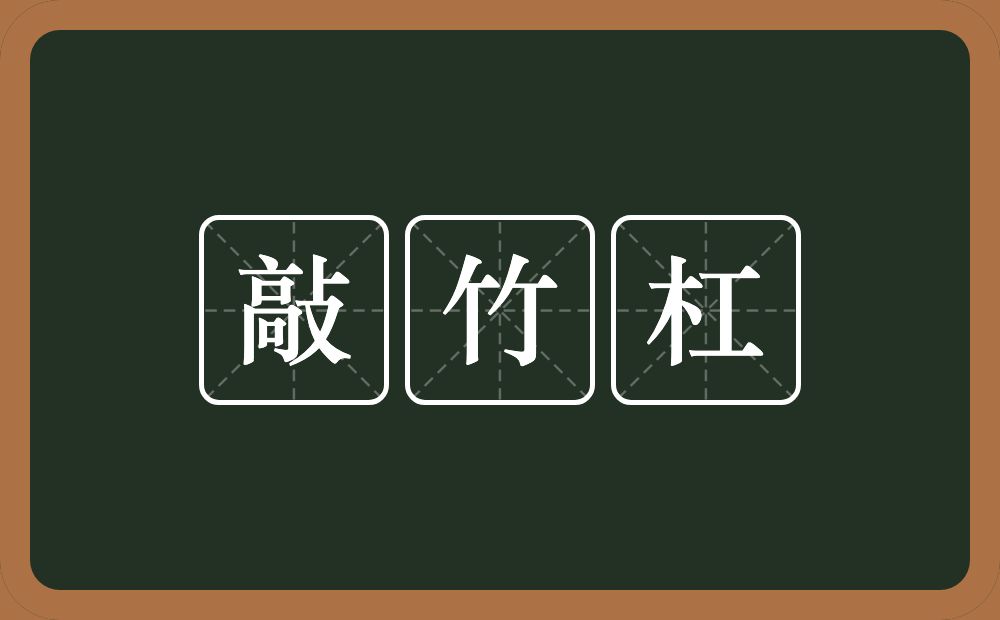 敲竹杠